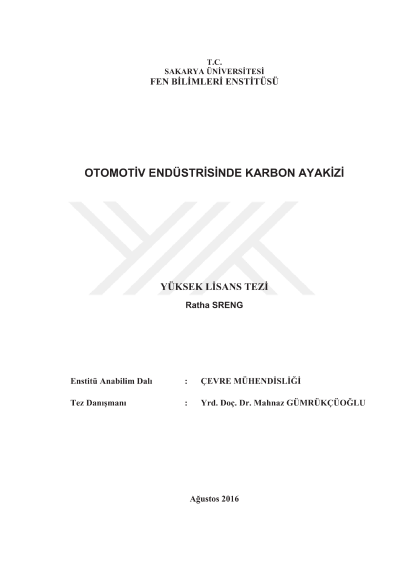 T.C.
SAKARYA ÜNİVERSİTESİ
FEN BİLİMLERİ ENSTİTÜSÜ

OTOMOTİV ENDÜSTRİSİNDE KARBON AYAKİZİ

YÜKSEK LİSANS TEZİ
Ratha SRENG

Enstitü Anabilim Dalı : ÇEVRE MÜHENDİSLİĞİ

Tez Danışmanı : Yrd. Doç. Dr. Mahnaz GÜMRÜKÇÜOĞLU

Ağustos 2016